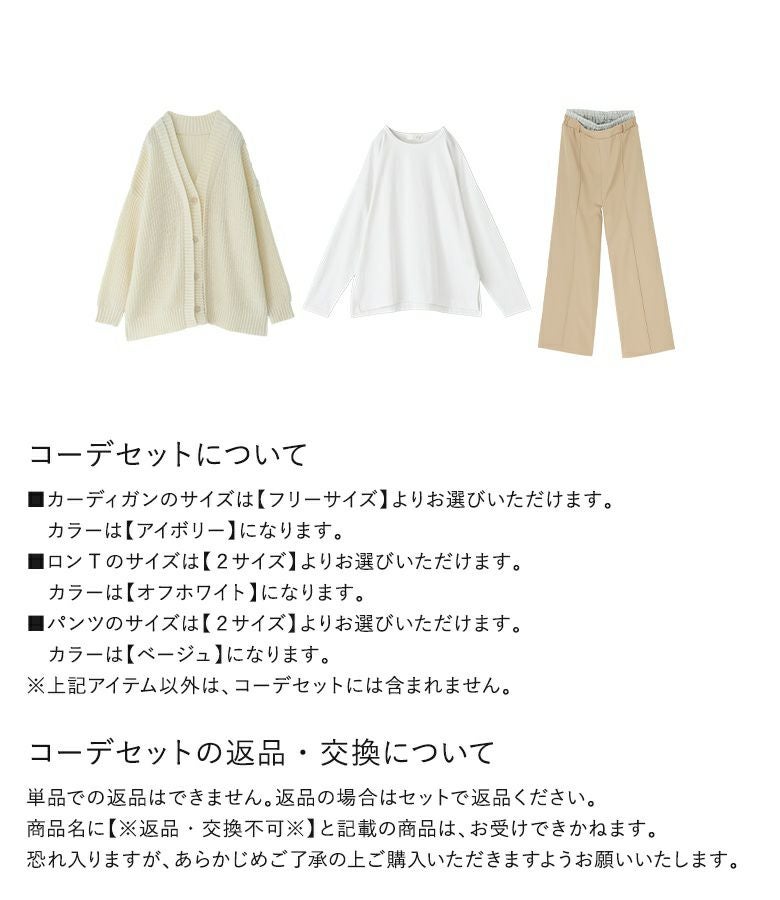 コーデセットについて

■カーディガンのサイズは【フリーサイズ】よりお選びいただけます。
カラーは【アイボリー】になります。
■ロンTのサイズは【2サイズ】よりお選びいただけます。
カラーは【オフホワイト】になります。
■パンツのサイズは【2サイズ】よりお選びいただけます。
カラーは【ベージュ】になります。
※上記アイテム以外は、コーデセットには含まれません。

コーデセットの返品・交換について

単品での返品はできません。返品の場合はセットで返品ください。
商品名に【※返品・交換不可※】と記載の商品は、お受けできかねます。
恐れ入りますが、あらかじめご了承の上ご購入いただきますようお願いいたします。